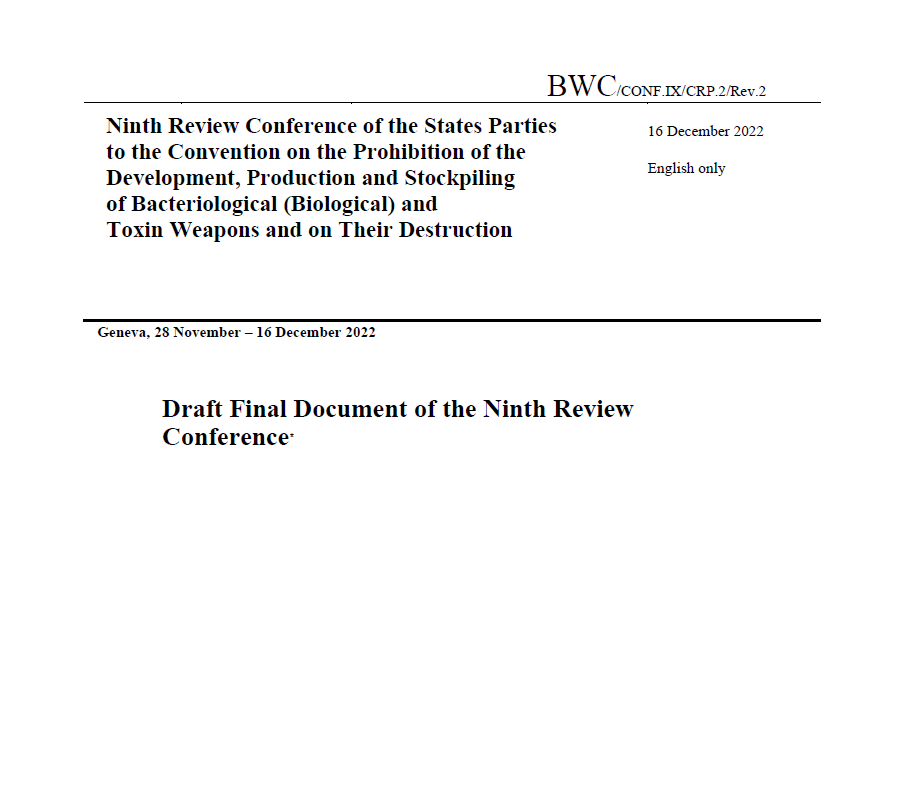 BWC/CONF.IX/CRP.2/Rev.2

Ninth Review Conference of the States Parties to the Convention on the Prohibition of the Development, Production and Stockpiling of Bacteriological (Biological) and Toxin Weapons and on Their Destruction

16 December 2022

English only

Geneva, 28 November – 16 December 2022

Draft Final Document of the Ninth Review Conference*